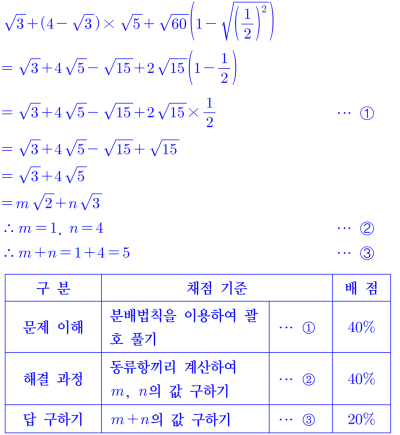 $\sqrt{3}+(4-\sqrt{3})\times\sqrt{5}+\sqrt{60}\left(1-\sqrt{\left(\frac{1}{2}\right)^2}\right)$

$=\sqrt{3}+4\sqrt{5}-\sqrt{15}+2\sqrt{15}\left(1-\frac{1}{2}\right)$

$=\sqrt{3}+4\sqrt{5}-\sqrt{15}+2\sqrt{15}\times\frac{1}{2}$ ⋯ ①

$=\sqrt{3}+4\sqrt{5}-\sqrt{15}+\sqrt{15}$

$=\sqrt{3}+4\sqrt{5}$

$=m\sqrt{2}+n\sqrt{3}$

$\therefore m=1,\ n=4$ ⋯ ②

$\therefore m+n=1+4=5$ ⋯ ③

| 구 분 | 채점 기준 | | 배 점 |
|---|---|---|---|
| 문제 이해 | 분배법칙을 이용하여 괄호 풀기 | ⋯ ① | 40% |
| 해결 과정 | 동류항끼리 계산하여 $m$, $n$의 값 구하기 | ⋯ ② | 40% |
| 답 구하기 | $m+n$의 값 구하기 | ⋯ ③ | 20% |